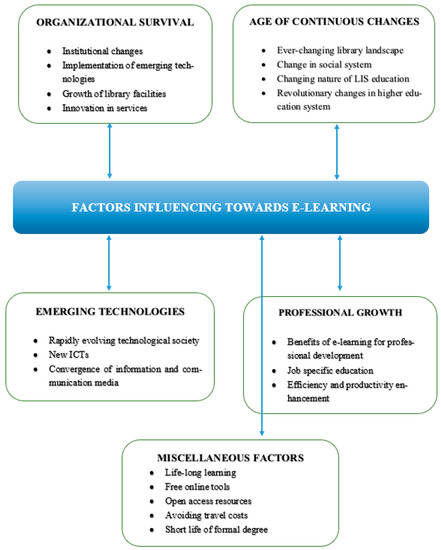 ORGANIZATIONAL SURVIVAL

- Institutional changes
- Implementation of emerging technologies
- Growth of library facilities
- Innovation in services

AGE OF CONTINUOUS CHANGES

- Ever-changing library landscape
- Change in social system
- Changing nature of LIS education
- Revolutionary changes in higher education system

FACTORS INFLUENCING TOWARDS E-LEARNING

EMERGING TECHNOLOGIES

- Rapidly evolving technological society
- New ICTs
- Convergence of information and communication media

PROFESSIONAL GROWTH

- Benefits of e-learning for professional development
- Job specific education
- Efficiency and productivity enhancement

MISCELLANEOUS FACTORS

- Life-long learning
- Free online tools
- Open access resources
- Avoiding travel costs
- Short life of formal degree